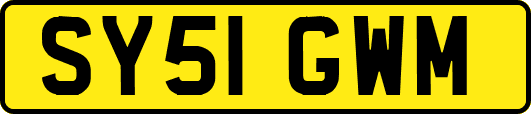 SY51 GWM